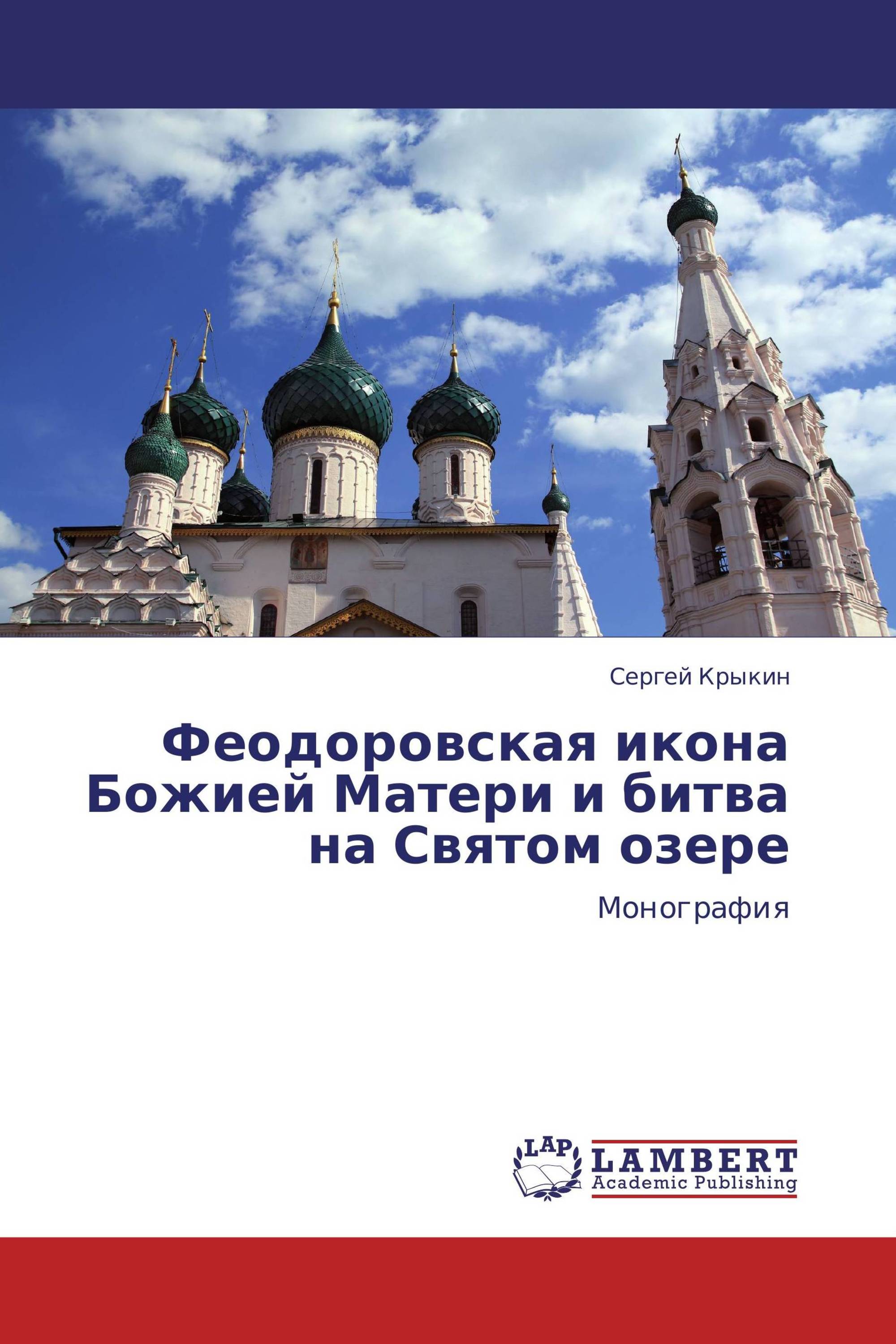 Сергей Крыкин

Феодоровская икона Божией Матери и битва на Святом озере

Монография

LAP LAMBERT Academic Publishing